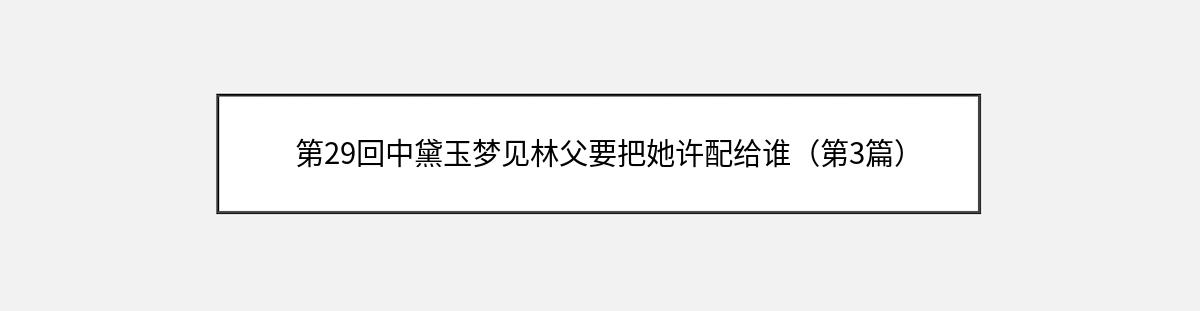 第29回中黛玉梦见林父要把她许配给谁（第3篇）